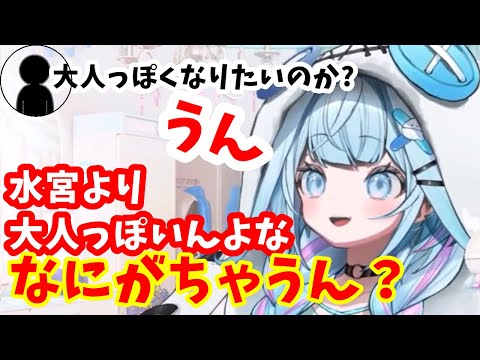 大人っぽくなりたいのか?

うん

水宮より
大人っぽいんよな
なにがちゃうん？